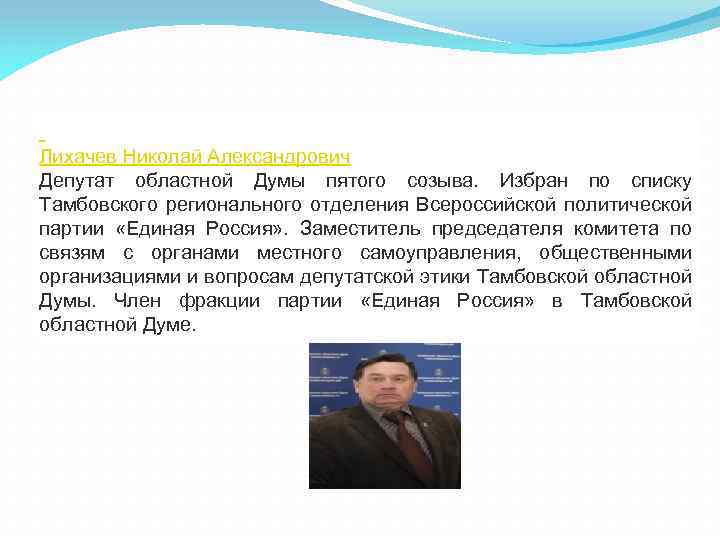 Лихачев Николай Александрович
Депутат областной Думы пятого созыва. Избран по списку Тамбовского регионального отделения Всероссийской политической партии «Единая Россия». Заместитель председателя комитета по связям с органами местного самоуправления, общественными организациями и вопросам депутатской этики Тамбовской областной Думы. Член фракции партии «Единая Россия» в Тамбовской областной Думе.